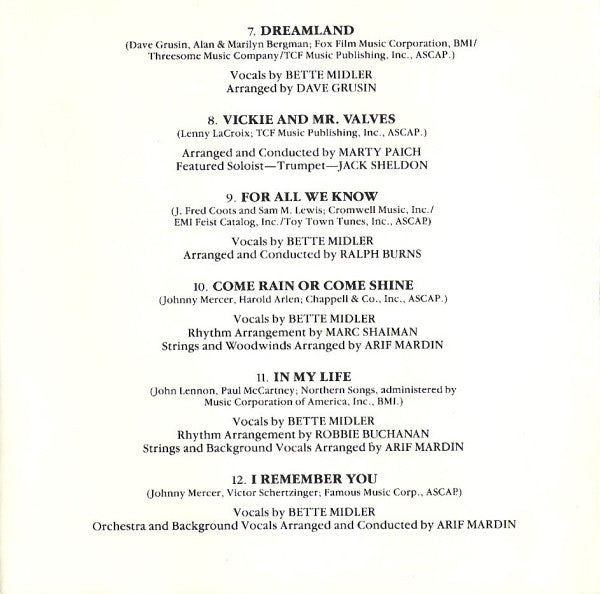 7. DREAMLAND
(Dave Grusin, Alan & Marilyn Bergman; Fox Film Music Corporation, BMI/ Threesome Music Company/TCF Music Publishing, Inc., ASCAP.)

Vocals by BETTE MIDLER
Arranged by DAVE GRUSIN

8. VICKIE AND MR. VALVES
(Lenny LaCroix; TCF Music Publishing, Inc., ASCAP.)

Arranged and Conducted by MARTY PAICH
Featured Soloist—Trumpet—JACK SHELDON

9. FOR ALL WE KNOW
(J. Fred Coots and Sam M. Lewis; Cromwell Music, Inc./ EMI Feist Catalog, Inc./Toy Town Tunes, Inc., ASCAP.)

Vocals by BETTE MIDLER
Arranged and Conducted by RALPH BURNS

10. COME RAIN OR COME SHINE
(Johnny Mercer, Harold Arlen; Chappell & Co., Inc., ASCAP.)

Vocals by BETTE MIDLER
Rhythm Arrangement by MARC SHAIMAN
Strings and Woodwinds Arranged by ARIF MARDIN

11. IN MY LIFE
(John Lennon, Paul McCartney; Northern Songs, administered by Music Corporation of America, Inc., BMI.)

Vocals by BETTE MIDLER
Rhythm Arrangement by ROBBIE BUCHANAN
Strings and Background Vocals Arranged by ARIF MARDIN

12. I REMEMBER YOU
(Johnny Mercer, Victor Schertzinger; Famous Music Corp., ASCAP.)

Vocals by BETTE MIDLER
Orchestra and Background Vocals Arranged and Conducted by ARIF MARDIN